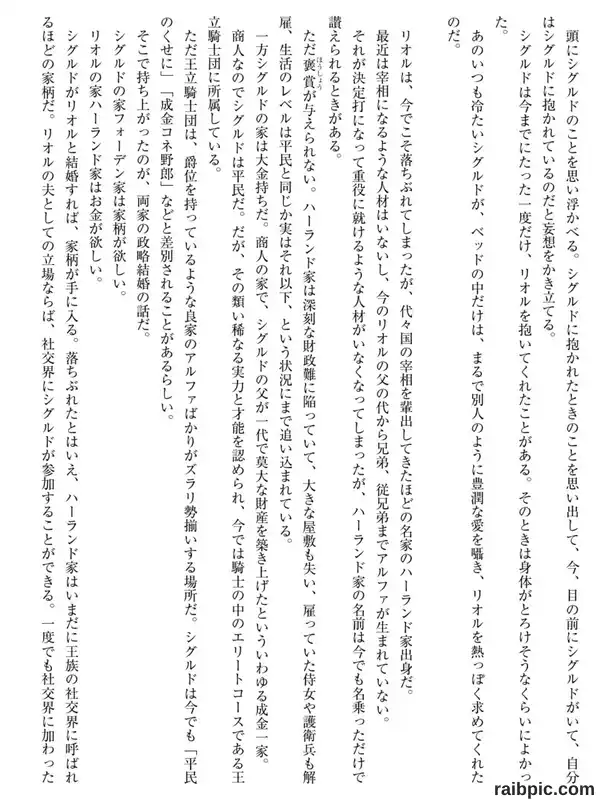 頭にシグルドのことを思い浮かべる。シグルドに抱かれたときのことを思い出して、今、目の前にシグルドがいて、自分はシグルドに抱かれているのだと妄想をかき立てる。

シグルドは今までにたった一度だけ、リオルを抱いてくれたことがある。そのときは身体がとろけそうなくらいによかった。

あのいつも冷たいシグルドが、ベッドの中だけは、まるで別人のように豊潤な愛を囁き、リオルを熱っぽく求めてくれたのだ。

リオルは、今でこそ落ちぶれてしまったが、代々国の宰相を輩出してきたほどの名家のハーランド家出身だ。

最近は宰相になるような人材はいないし、今のリオルの父の代から兄弟、従兄弟までアルファが生まれていない。

それが決定打になって重役に就けるような人材がいなくなってしまったが、ハーランド家の名前は今でも名乗っただけで讃えられるときがある。

ただ褒賞が与えられない。ハーランド家は深刻な財政難に陥っていて、大きな屋敷も失い、雇っていた侍女や護衛兵も解雇、生活のレベルは平民と同じか実はそれ以下、という状況にまで追い込まれている。

一方シグルドの家は大金持ちだ。商人の家で、シグルドの父が一代で莫大な財産を築き上げたといういわゆる成金一家。

商人なのでシグルドは平民だ。だが、その類い稀なる実力と才能を認められ、今では騎士の中のエリートコースである王立騎士団に所属している。

ただ王立騎士団は、爵位を持っているような良家のアルファばかりがズラリ勢揃いする場所だ。シグルドは今でも「平民のくせに」「成金コネ野郎」などと差別されることがあるらしい。

そこで持ち上がったのが、両家の政略結婚の話だ。

シグルドの家フォーデン家は家柄が欲しい。

リオルの家ハーランド家はお金が欲しい。

シグルドがリオルと結婚すれば、家柄が手に入る。落ちぶれたとはいえ、ハーランド家はいまだに王族の社交界に呼ばれるほどの家柄だ。リオルの夫としての立場ならば、社交界にシグルドが参加することができる。一度でも社交界に加わった

raibpic.com